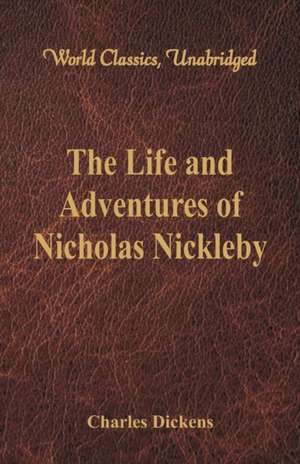 World Classics, Unabridged

The Life and Adventures of Nicholas Nickleby

Charles Dickens